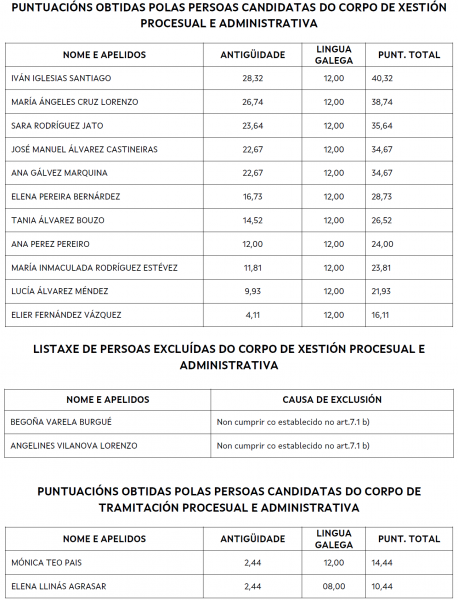 PUNTUACIÓNS OBTIDAS POLAS PERSOAS CANDIDATAS DO CORPO DE XESTIÓN PROCESUAL E ADMINISTRATIVA

| NOME E APELIDOS | ANTIGÜIDADE | LINGUA GALEGA | PUNT. TOTAL |
|---|---|---|---|
| IVÁN IGLESIAS SANTIAGO | 28,32 | 12,00 | 40,32 |
| MARÍA ÁNGELES CRUZ LORENZO | 26,74 | 12,00 | 38,74 |
| SARA RODRÍGUEZ JATO | 23,64 | 12,00 | 35,64 |
| JOSÉ MANUEL ÁLVAREZ CASTINEIRAS | 22,67 | 12,00 | 34,67 |
| ANA GÁLVEZ MARQUINA | 22,67 | 12,00 | 34,67 |
| ELENA PEREIRA BERNÁRDEZ | 16,73 | 12,00 | 28,73 |
| TANIA ÁLVAREZ BOUZO | 14,52 | 12,00 | 26,52 |
| ANA PEREZ PEREIRO | 12,00 | 12,00 | 24,00 |
| MARÍA INMACULADA RODRÍGUEZ ESTÉVEZ | 11,81 | 12,00 | 23,81 |
| LUCÍA ÁLVAREZ MÉNDEZ | 9,93 | 12,00 | 21,93 |
| ELIER FERNÁNDEZ VÁZQUEZ | 4,11 | 12,00 | 16,11 |

LISTAXE DE PERSOAS EXCLUÍDAS DO CORPO DE XESTIÓN PROCESUAL E ADMINISTRATIVA

| NOME E APELIDOS | CAUSA DE EXCLUSIÓN |
|---|---|
| BEGOÑA VARELA BURGUÉ | Non cumprir co establecido no art.7.1 b) |
| ANGELINES VILANOVA LORENZO | Non cumprir co establecido no art.7.1 b) |

PUNTUACIÓNS OBTIDAS POLAS PERSOAS CANDIDATAS DO CORPO DE TRAMITACIÓN PROCESUAL E ADMINISTRATIVA

| NOME E APELIDOS | ANTIGÜIDADE | LINGUA GALEGA | PUNT. TOTAL |
|---|---|---|---|
| MÓNICA TEO PAIS | 2,44 | 12,00 | 14,44 |
| ELENA LLINÁS AGRASAR | 2,44 | 08,00 | 10,44 |